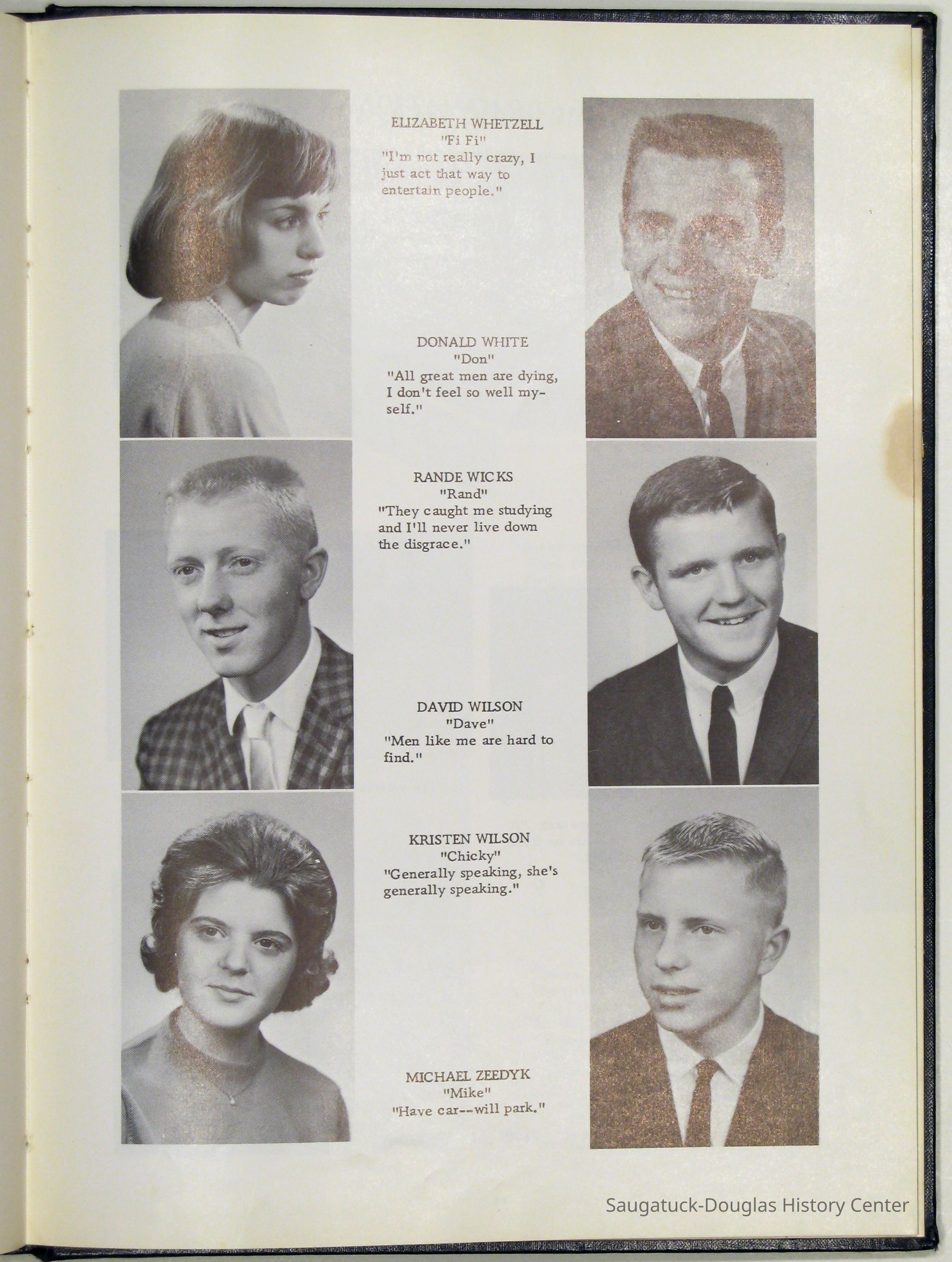 ELIZABETH WHETZELL
"Fi Fi"
"I'm not really crazy, I just act that way to entertain people."

DONALD WHITE
"Don"
"All great men are dying, I don't feel so well myself."

RANDE WICKS
"Rand"
"They caught me studying and I'll never live down the disgrace."

DAVID WILSON
"Dave"
"Men like me are hard to find."

KRISTEN WILSON
"Chicky"
"Generally speaking, she's generally speaking."

MICHAEL ZEEDYK
"Mike"
"Have car--will park."

Saugatuck-Douglas History Center